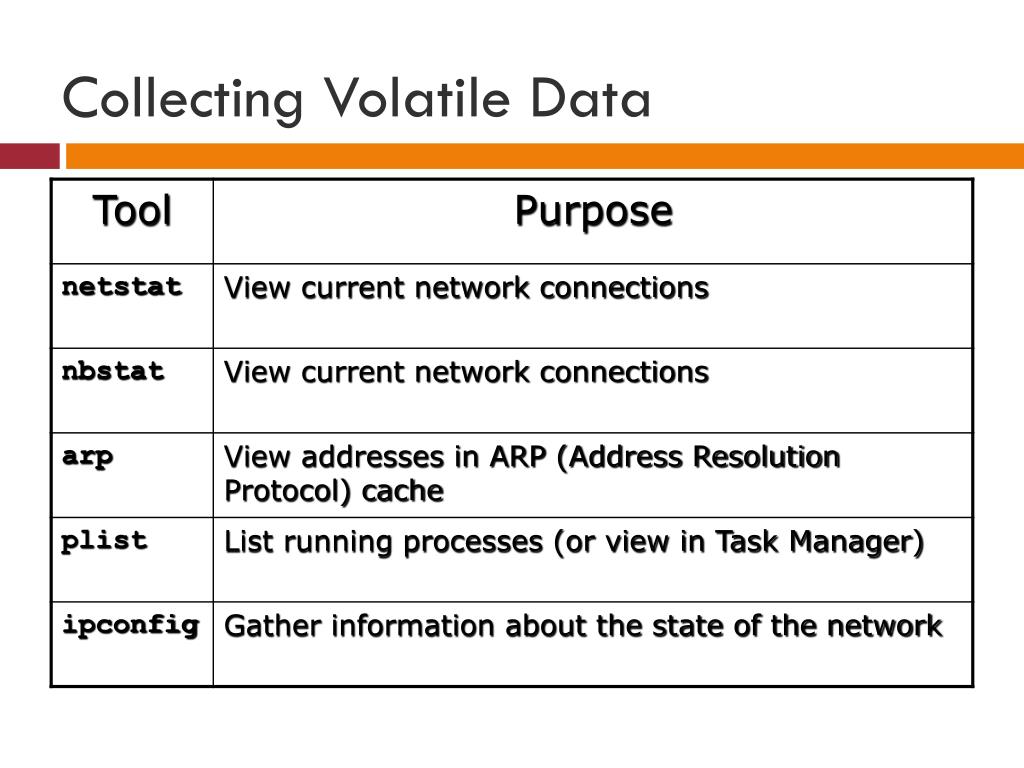 Collecting Volatile Data

| Tool | Purpose |
|---|---|
| netstat | View current network connections |
| nbstat | View current network connections |
| arp | View addresses in ARP (Address Resolution Protocol) cache |
| plist | List running processes (or view in Task Manager) |
| ipconfig | Gather information about the state of the network |